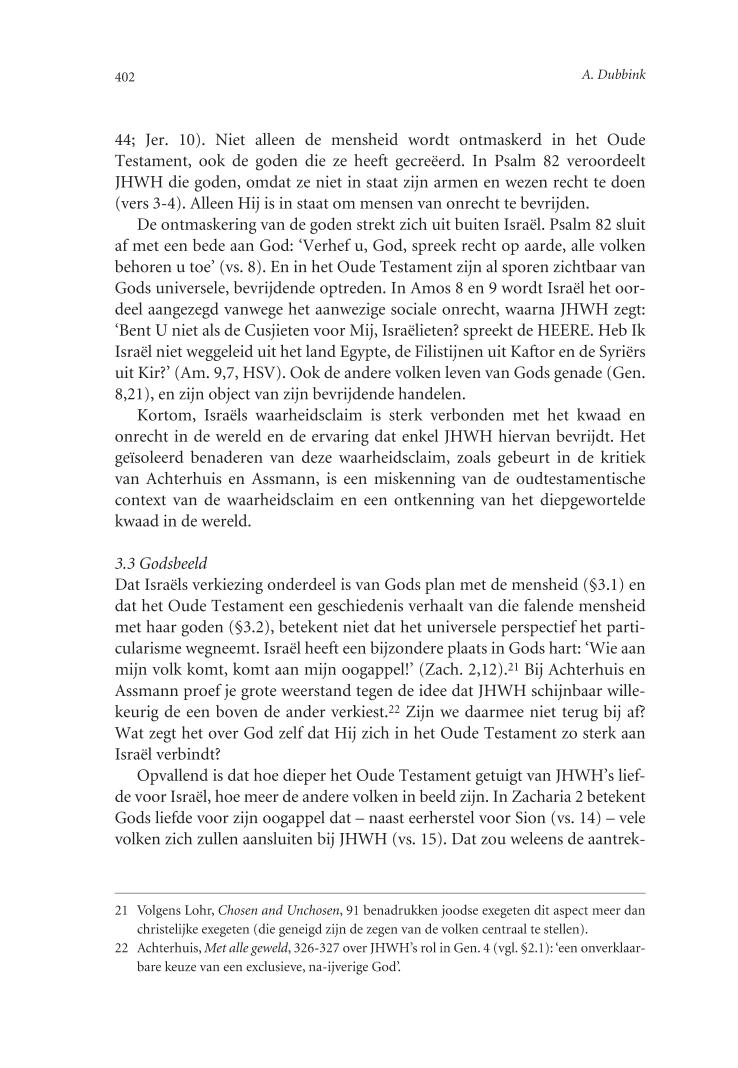 402

A. Dubbink

44; Jer. 10). Niet alleen de mensheid wordt ontmaskerd in het Oude Testament, ook de goden die ze heeft gecreëerd. In Psalm 82 veroordeelt JHWH die goden, omdat ze niet in staat zijn armen en wezen recht te doen (vers 3-4). Alleen Hij is in staat om mensen van onrecht te bevrijden.

De ontmaskering van de goden strekt zich uit buiten Israël. Psalm 82 sluit af met een bede aan God: 'Verhef u, God, spreek recht op aarde, alle volken behoren u toe' (vs. 8). En in het Oude Testament zijn al sporen zichtbaar van Gods universele, bevrijdende optreden. In Amos 8 en 9 wordt Israël het oordeel aangezegd vanwege het aanwezige sociale onrecht, waarna JHWH zegt: 'Bent U niet als de Cusjieten voor Mij, Israëlieten? spreekt de HEERE. Heb Ik Israël niet weggeleid uit het land Egypte, de Filistijnen uit Kaftor en de Syriërs uit Kir?' (Am. 9,7, HSV). Ook de andere volken leven van Gods genade (Gen. 8,21), en zijn object van zijn bevrijdende handelen.

Kortom, Israëls waarheidsclaim is sterk verbonden met het kwaad en onrecht in de wereld en de ervaring dat enkel JHWH hiervan bevrijdt. Het geïsoleerd benaderen van deze waarheidsclaim, zoals gebeurt in de kritiek van Achterhuis en Assmann, is een miskenning van de oudtestamentische context van de waarheidsclaim en een ontkenning van het diepgewortelde kwaad in de wereld.

3.3 Godsbeeld
Dat Israëls verkiezing onderdeel is van Gods plan met de mensheid (§3.1) en dat het Oude Testament een geschiedenis verhaalt van die falende mensheid met haar goden (§3.2), betekent niet dat het universele perspectief het particularisme wegneemt. Israël heeft een bijzondere plaats in Gods hart: 'Wie aan mijn volk komt, komt aan mijn oogappel!' (Zach. 2,12).$^{21}$ Bij Achterhuis en Assmann proef je grote weerstand tegen de idee dat JHWH schijnbaar willekeurig de een boven de ander verkiest.$^{22}$ Zijn we daarmee niet terug bij af? Wat zegt het over God zelf dat Hij zich in het Oude Testament zo sterk aan Israël verbindt?

Opvallend is dat hoe dieper het Oude Testament getuigt van JHWH's liefde voor Israël, hoe meer de andere volken in beeld zijn. In Zacharia 2 betekent Gods liefde voor zijn oogappel dat – naast eerherstel voor Sion (vs. 14) – vele volken zich zullen aansluiten bij JHWH (vs. 15). Dat zou weleens de aantrek-

21 Volgens Lohr, Chosen and Unchosen, 91 benadrukken joodse exegeten dit aspect meer dan christelijke exegeten (die geneigd zijn de zegen van de volken centraal te stellen).
22 Achterhuis, Met alle geweld, 326-327 over JHWH's rol in Gen. 4 (vgl. §2.1): 'een onverklaarbare keuze van een exclusieve, na-ijverige God'.